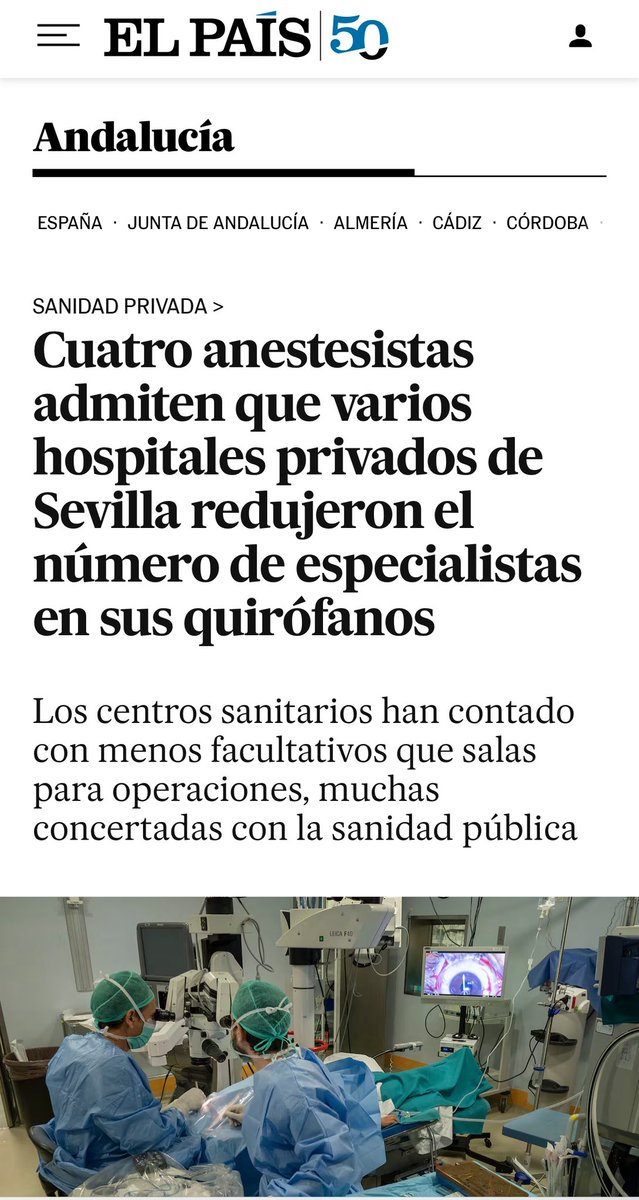 EL PAÍS 50

Andalucía

ESPAÑA · JUNTA DE ANDALUCÍA · ALMERÍA · CÁDIZ · CÓRDOBA ·

SANIDAD PRIVADA >

Cuatro anestesistas admiten que varios hospitales privados de Sevilla redujeron el número de especialistas en sus quirófanos

Los centros sanitarios han contado con menos facultativos que salas para operaciones, muchas concertadas con la sanidad pública

LEICA F40